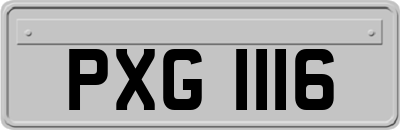 PXG 1116